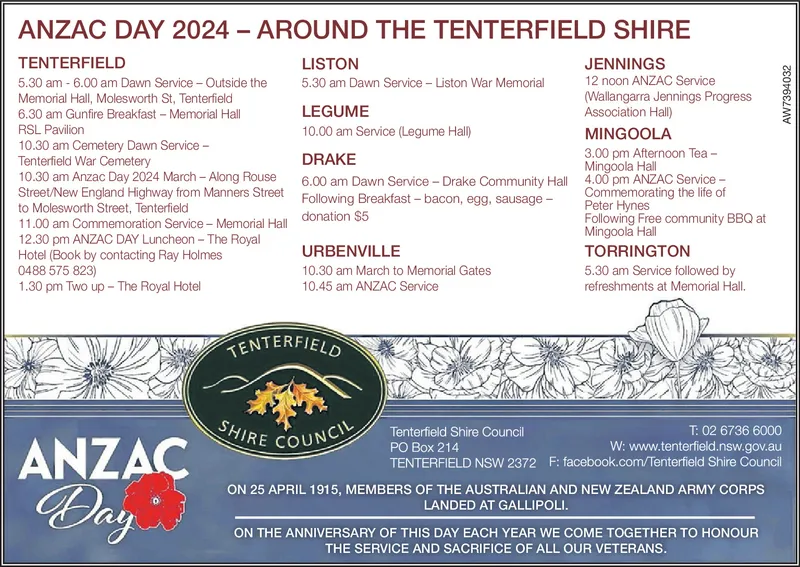 ANZAC DAY 2024 – AROUND THE TENTERFIELD SHIRE

TENTERFIELD
5.30 am - 6.00 am Dawn Service – Outside the Memorial Hall, Molesworth St, Tenterfield
6.30 am Gunfire Breakfast – Memorial Hall RSL Pavilion
10.30 am Cemetery Dawn Service – Tenterfield War Cemetery
10.30 am Anzac Day 2024 March – Along Rouse Street/New England Highway from Manners Street to Molesworth Street, Tenterfield
11.00 am Commemoration Service – Memorial Hall
12.30 pm ANZAC DAY Luncheon – The Royal Hotel (Book by contacting Ray Holmes 0488 575 823)
1.30 pm Two up – The Royal Hotel

LISTON
5.30 am Dawn Service – Liston War Memorial

LEGUME
10.00 am Service (Legume Hall)

DRAKE
6.00 am Dawn Service – Drake Community Hall
Following Breakfast – bacon, egg, sausage – donation $5

URBENVILLE
10.30 am March to Memorial Gates
10.45 am ANZAC Service

JENNINGS
12 noon ANZAC Service (Wallangarra Jennings Progress Association Hall)

MINGOOLA
3.00 pm Afternoon Tea – Mingoola Hall
4.00 pm ANZAC Service – Commemorating the life of Peter Hynes
Following Free community BBQ at Mingoola Hall

TORRINGTON
5.30 am Service followed by refreshments at Memorial Hall.

AW7394032

TENTERFIELD SHIRE COUNCIL

ANZAC Day

Tenterfield Shire Council
PO Box 214
TENTERFIELD NSW 2372

T: 02 6736 6000
W: www.tenterfield.nsw.gov.au
F: facebook.com/Tenterfield Shire Council

ON 25 APRIL 1915, MEMBERS OF THE AUSTRALIAN AND NEW ZEALAND ARMY CORPS LANDED AT GALLIPOLI.

ON THE ANNIVERSARY OF THIS DAY EACH YEAR WE COME TOGETHER TO HONOUR THE SERVICE AND SACRIFICE OF ALL OUR VETERANS.